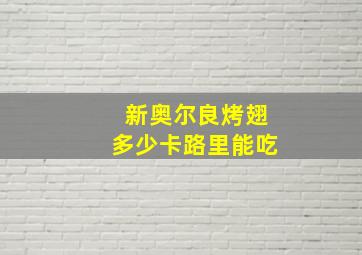 新奥尔良烤翅
多少卡路里能吃